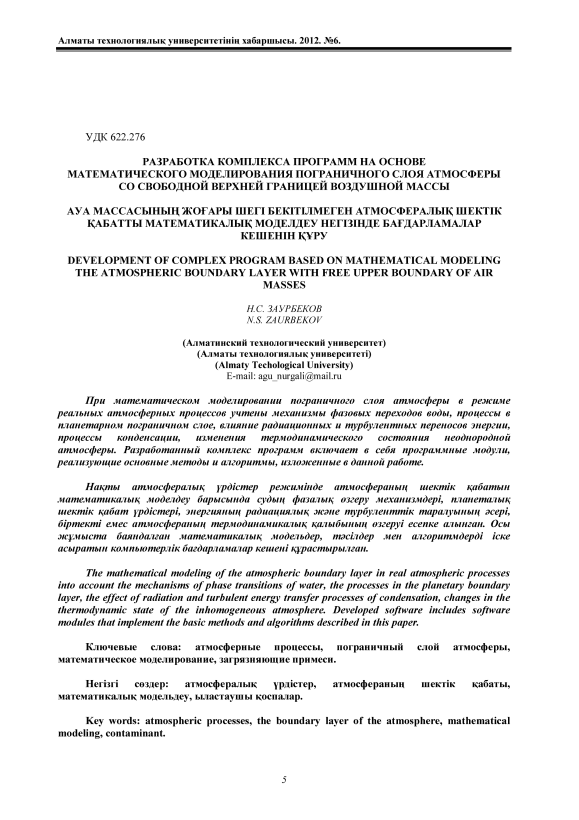 Алматы технологиялық университетінің хабаршысы. 2012. №6.

УДК 622.276

РАЗРАБОТКА КОМПЛЕКСА ПРОГРАММ НА ОСНОВЕ МАТЕМАТИЧЕСКОГО МОДЕЛИРОВАНИЯ ПОГРАНИЧНОГО СЛОЯ АТМОСФЕРЫ СО СВОБОДНОЙ ВЕРХНЕЙ ГРАНИЦЕЙ ВОЗДУШНОЙ МАССЫ

АУА МАССАСЫНЫҢ ЖОҒАРЫ ШЕГІ БЕКІТІЛМЕГЕН АТМОСФЕРАЛЫҚ ШЕКТІК ҚАБАТТЫ МАТЕМАТИКАЛЫҚ МОДЕЛДЕУ НЕГІЗІНДЕ БАҒДАРЛАМАЛАР КЕШЕНІН ҚҰРУ

DEVELOPMENT OF COMPLEX PROGRAM BASED ON MATHEMATICAL MODELING THE ATMOSPHERIC BOUNDARY LAYER WITH FREE UPPER BOUNDARY OF AIR MASSES

Н.С. ЗАУРБЕКОВ
N.S. ZAURBEKOV

(Алматинский технологический университет)
(Алматы технологиялық университеті)
(Almaty Techological University)
E-mail: agu_nurgali@mail.ru

При математическом моделировании пограничного слоя атмосферы в режиме реальных атмосферных процессов учтены механизмы фазовых переходов воды, процессы в планетарном пограничном слое, влияние радиационных и турбулентных переносов энергии, процессы конденсации, изменения термодинамического состояния неоднородной атмосферы. Разработанный комплекс программ включает в себя программные модули, реализующие основные методы и алгоритмы, изложенные в данной работе.

Нақты атмосфералық үрдістер режимінде атмосфераның шектік қабатын математикалық моделдеу барысында судың фазалық өзгеру механизмдері, планеталық шектік қабат үрдістері, энергияның радиациялық және турбуленттік таралуының әсері, біртекті емес атмосфераның термодинамикалық қалыбының өзгеруі есепке алынған. Осы жұмыста баяндалған математикалық модельдер, тәсілдер мен алгоритмдерді іске асыратын компьютерлік бағдарламалар кешені құрастырылған.

The mathematical modeling of the atmospheric boundary layer in real atmospheric processes into account the mechanisms of phase transitions of water, the processes in the planetary boundary layer, the effect of radiation and turbulent energy transfer processes of condensation, changes in the thermodynamic state of the inhomogeneous atmosphere. Developed software includes software modules that implement the basic methods and algorithms described in this paper.

Ключевые слова: атмосферные процессы, пограничный слой атмосферы, математическое моделирование, загрязняющие примеси.

Негізгі сөздер: атмосфералық үрдістер, атмосфераның шектік қабаты, математикалық модельдеу, ыластаушы қоспалар.

Key words: atmospheric processes, the boundary layer of the atmosphere, mathematical modeling, contaminant.

5